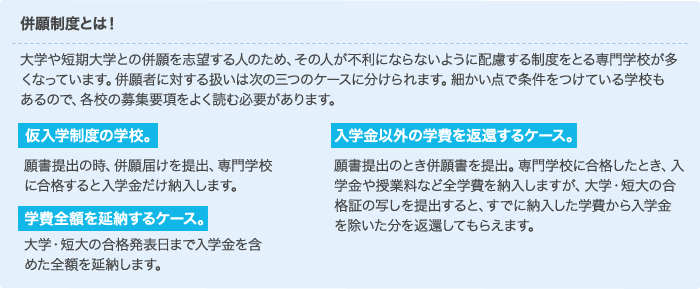 併願制度とは！

大学や短期大学との併願を志望する人のため、その人が不利にならないように配慮する制度をとる専門学校が多くなっています。併願者に対する扱いは次の三つのケースに分けられます。細かい点で条件をつけている学校もあるので、各校の募集要項をよく読む必要があります。

仮入学制度の学校。

願書提出の時、併願届けを提出、専門学校に合格すると入学金だけ納入します。

学費全額を延納するケース。

大学・短大の合格発表日まで入学金を含めた全額を延納します。

入学金以外の学費を返還するケース。

願書提出のとき併願書を提出。専門学校に合格したとき、入学金や授業料など全学費を納入しますが、大学・短大の合格証の写しを提出すると、すでに納入した学費から入学金を除いた分を返還してもらえます。